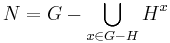 $N = G - \bigcup_{x \in G-H} H^x$